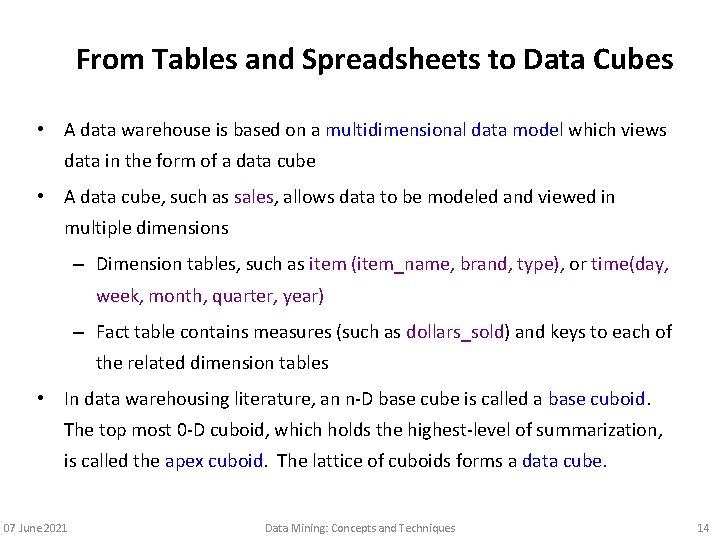 From Tables and Spreadsheets to Data Cubes

• A data warehouse is based on a multidimensional data model which views data in the form of a data cube

• A data cube, such as sales, allows data to be modeled and viewed in multiple dimensions

– Dimension tables, such as item (item_name, brand, type), or time(day, week, month, quarter, year)

– Fact table contains measures (such as dollars_sold) and keys to each of the related dimension tables

• In data warehousing literature, an n-D base cube is called a base cuboid. The top most 0-D cuboid, which holds the highest-level of summarization, is called the apex cuboid. The lattice of cuboids forms a data cube.

07 June 2021 Data Mining: Concepts and Techniques 14